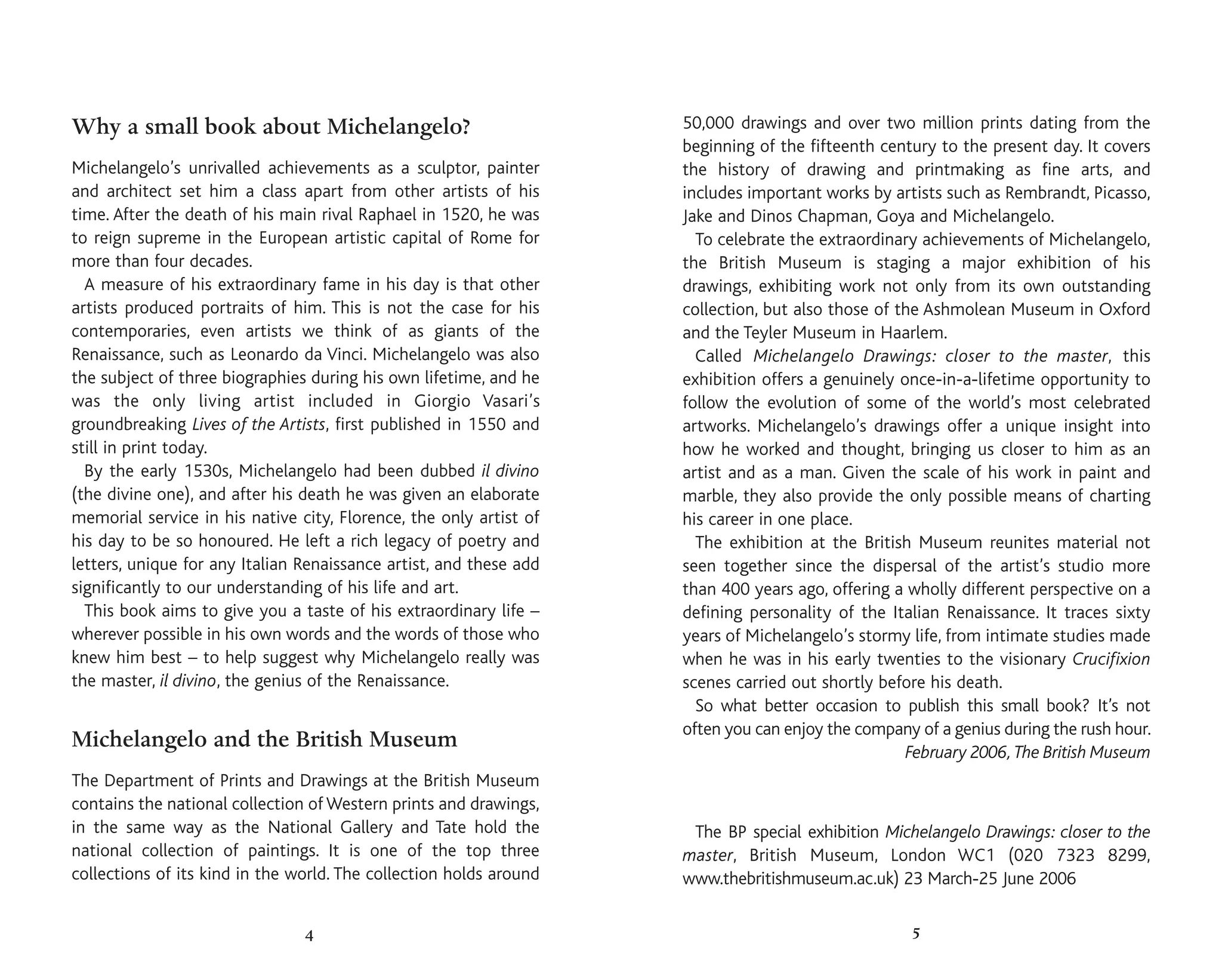 Why a small book about Michelangelo?

Michelangelo's unrivalled achievements as a sculptor, painter and architect set him a class apart from other artists of his time. After the death of his main rival Raphael in 1520, he was to reign supreme in the European artistic capital of Rome for more than four decades.

A measure of his extraordinary fame in his day is that other artists produced portraits of him. This is not the case for his contemporaries, even artists we think of as giants of the Renaissance, such as Leonardo da Vinci. Michelangelo was also the subject of three biographies during his own lifetime, and he was the only living artist included in Giorgio Vasari's groundbreaking Lives of the Artists, first published in 1550 and still in print today.

By the early 1530s, Michelangelo had been dubbed il divino (the divine one), and after his death he was given an elaborate memorial service in his native city, Florence, the only artist of his day to be so honoured. He left a rich legacy of poetry and letters, unique for any Italian Renaissance artist, and these add significantly to our understanding of his life and art.

This book aims to give you a taste of his extraordinary life – wherever possible in his own words and the words of those who knew him best – to help suggest why Michelangelo really was the master, il divino, the genius of the Renaissance.

Michelangelo and the British Museum

The Department of Prints and Drawings at the British Museum contains the national collection of Western prints and drawings, in the same way as the National Gallery and Tate hold the national collection of paintings. It is one of the top three collections of its kind in the world. The collection holds around

4

50,000 drawings and over two million prints dating from the beginning of the fifteenth century to the present day. It covers the history of drawing and printmaking as fine arts, and includes important works by artists such as Rembrandt, Picasso, Jake and Dinos Chapman, Goya and Michelangelo.

To celebrate the extraordinary achievements of Michelangelo, the British Museum is staging a major exhibition of his drawings, exhibiting work not only from its own outstanding collection, but also those of the Ashmolean Museum in Oxford and the Teyler Museum in Haarlem.

Called Michelangelo Drawings: closer to the master, this exhibition offers a genuinely once-in-a-lifetime opportunity to follow the evolution of some of the world's most celebrated artworks. Michelangelo's drawings offer a unique insight into how he worked and thought, bringing us closer to him as an artist and as a man. Given the scale of his work in paint and marble, they also provide the only possible means of charting his career in one place.

The exhibition at the British Museum reunites material not seen together since the dispersal of the artist's studio more than 400 years ago, offering a wholly different perspective on a defining personality of the Italian Renaissance. It traces sixty years of Michelangelo's stormy life, from intimate studies made when he was in his early twenties to the visionary Crucifixion scenes carried out shortly before his death.

So what better occasion to publish this small book? It's not often you can enjoy the company of a genius during the rush hour.
February 2006, The British Museum

The BP special exhibition Michelangelo Drawings: closer to the master, British Museum, London WC1 (020 7323 8299, www.thebritishmuseum.ac.uk) 23 March-25 June 2006

5